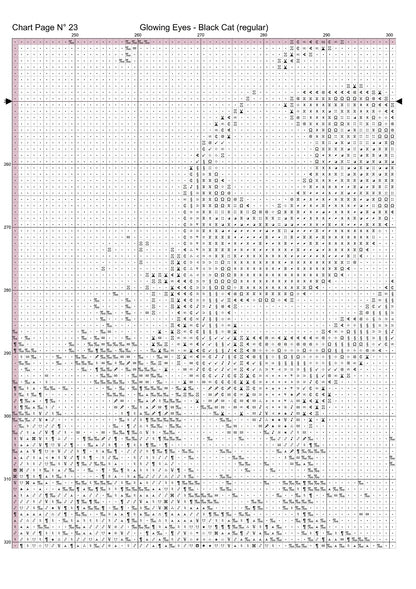 Chart Page N° 23 Glowing Eyes - Black Cat (regular)

250 260 270 280 290 300

260
270
280
290
300
310
320